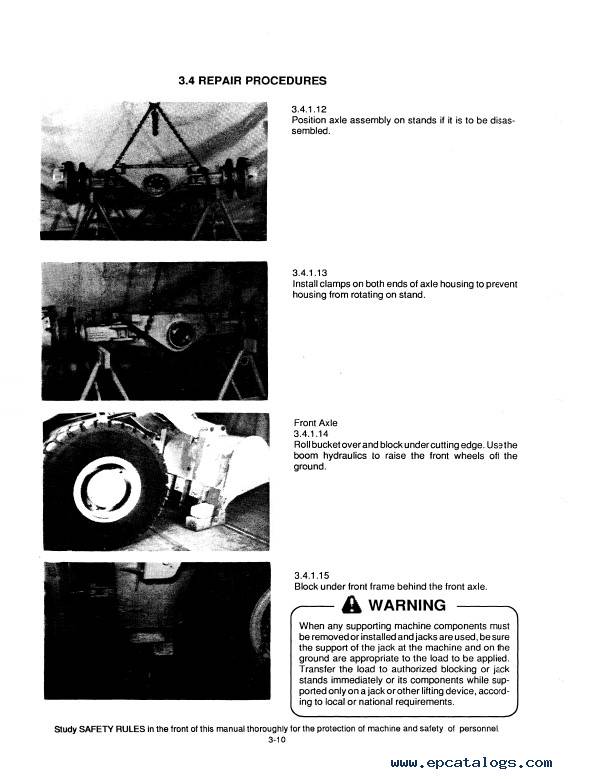 3.4 REPAIR PROCEDURES

3.4.1.12
Position axle assembly on stands if it is to be disassembled.

3.4.1.13
Install clamps on both ends of axle housing to prevent housing from rotating on stand.

Front Axle
3.4.1.14
Roll bucket over and block under cutting edge. Use the boom hydraulics to raise the front wheels off the ground.

3.4.1.15
Block under front frame behind the front axle.

WARNING

When any supporting machine components must be removed or installed and jacks are used, be sure the support of the jack at the machine and on the ground are appropriate to the load to be applied. Transfer the load to authorized blocking or jack stands immediately or its components while supported only on a jack or other lifting device, according to local or national requirements.

Study SAFETY RULES in the front of this manual thoroughly for the protection of machine and safety of personnel.
3-10

www.epcatalogs.com